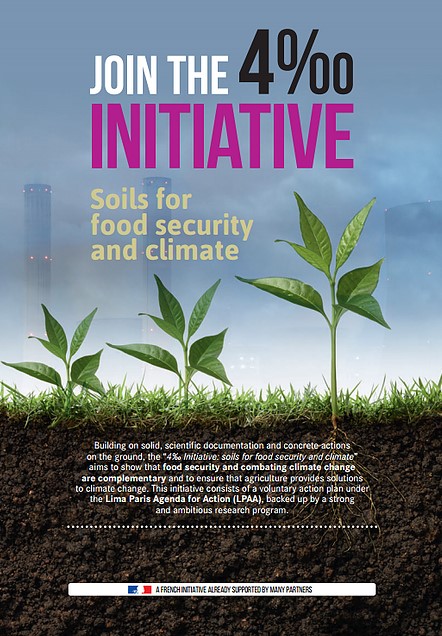 JOIN THE 4‰
INITIATIVE

Soils for food security and climate

Building on solid, scientific documentation and concrete actions on the ground, the "4‰ Initiative: soils for food security and climate" aims to show that food security and combating climate change are complementary and to ensure that agriculture provides solutions to climate change. This initiative consists of a voluntary action plan under the Lima Paris Agenda for Action (LPAA), backed up by a strong and ambitious research program.

A FRENCH INITIATIVE ALREADY SUPPORTED BY MANY PARTNERS